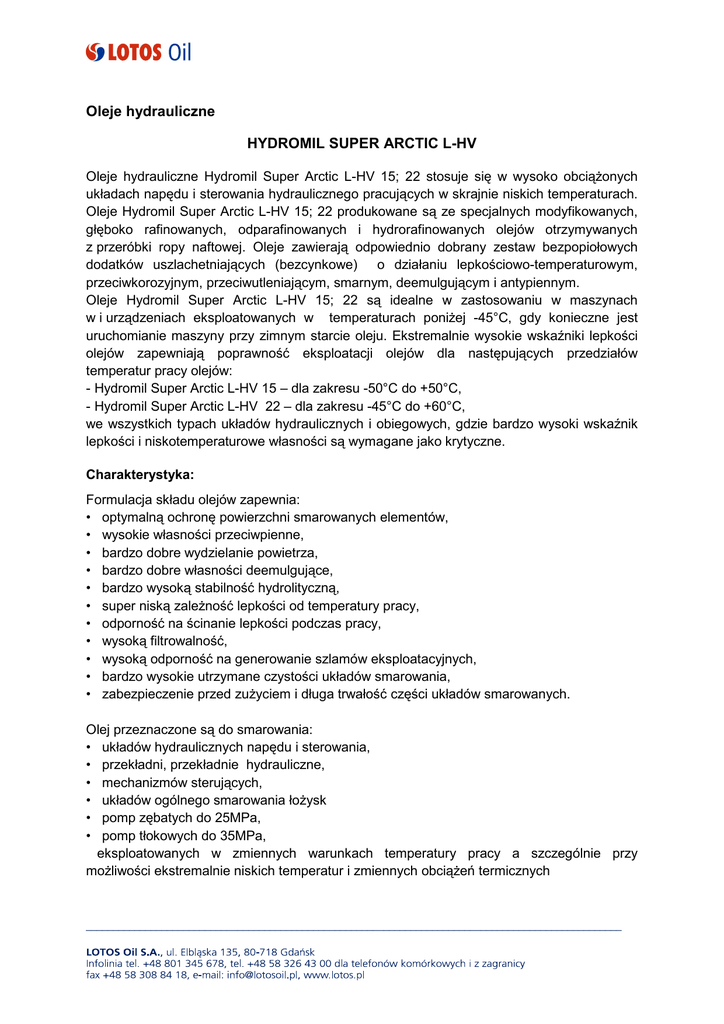 LOTOS Oil

Oleje hydrauliczne

HYDROMIL SUPER ARCTIC L-HV

Oleje hydrauliczne Hydromil Super Arctic L-HV 15; 22 stosuje się w wysoko obciążonych układach napędu i sterowania hydraulicznego pracujących w skrajnie niskich temperaturach. Oleje Hydromil Super Arctic L-HV 15; 22 produkowane są ze specjalnych modyfikowanych, głęboko rafinowanych, odparafinowanych i hydrorafinowanych olejów otrzymywanych z przeróbki ropy naftowej. Oleje zawierają odpowiednio dobrany zestaw bezpopiołowych dodatków uszlachetniających (bezcynkowe) o działaniu lepkościowo-temperaturowym, przeciwkorozyjnym, przeciwutleniającym, smarnym, deemulgującym i antypiennym.
Oleje Hydromil Super Arctic L-HV 15; 22 są idealne w zastosowaniu w maszynach w i urządzeniach eksploatowanych w temperaturach poniżej -45°C, gdy konieczne jest uruchomianie maszyny przy zimnym starcie oleju. Ekstremalnie wysokie wskaźniki lepkości olejów zapewniają poprawność eksploatacji olejów dla następujących przedziałów temperatur pracy olejów:
- Hydromil Super Arctic L-HV 15 – dla zakresu -50°C do +50°C,
- Hydromil Super Arctic L-HV 22 – dla zakresu -45°C do +60°C,
we wszystkich typach układów hydraulicznych i obiegowych, gdzie bardzo wysoki wskaźnik lepkości i niskotemperaturowe własności są wymagane jako krytyczne.

Charakterystyka:

Formulacja składu olejów zapewnia:
• optymalną ochronę powierzchni smarowanych elementów,
• wysokie własności przeciwpienne,
• bardzo dobre wydzielanie powietrza,
• bardzo dobre własności deemulgujące,
• bardzo wysoką stabilność hydrolityczną,
• super niską zależność lepkości od temperatury pracy,
• odporność na ścinanie lepkości podczas pracy,
• wysoką filtrowalność,
• wysoką odporność na generowanie szlamów eksploatacyjnych,
• bardzo wysokie utrzymane czystości układów smarowania,
• zabezpieczenie przed zużyciem i długa trwałość części układów smarowanych.

Olej przeznaczone są do smarowania:
• układów hydraulicznych napędu i sterowania,
• przekładni, przekładnie hydrauliczne,
• mechanizmów sterujących,
• układów ogólnego smarowania łożysk
• pomp zębatych do 25MPa,
• pomp tłokowych do 35MPa,
eksploatowanych w zmiennych warunkach temperatury pracy a szczególnie przy możliwości ekstremalnie niskich temperatur i zmiennych obciążeń termicznych

LOTOS Oil S.A., ul. Elbląska 135, 80-718 Gdańsk
Infolinia tel. +48 801 345 678, tel. +48 58 326 43 00 dla telefonów komórkowych i z zagranicy
fax +48 58 308 84 18, e-mail: info@lotosoil.pl, www.lotos.pl